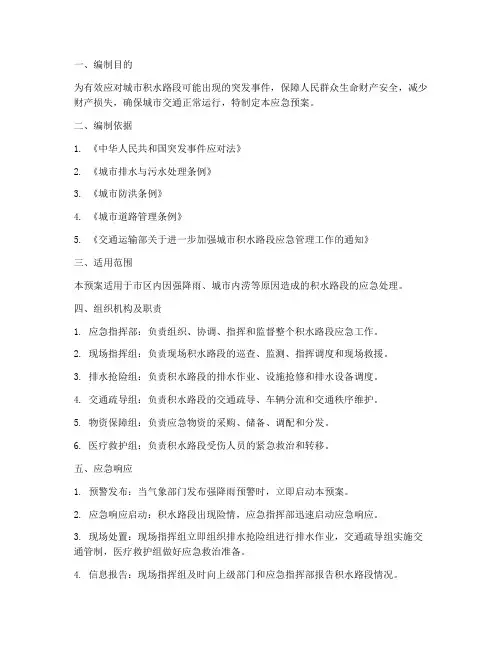 一、编制目的

为有效应对城市积水路段可能出现的突发事件，保障人民群众生命财产安全，减少财产损失，确保城市交通正常运行，特制定本应急预案。

二、编制依据

1. 《中华人民共和国突发事件应对法》

2. 《城市排水与污水处理条例》

3. 《城市防洪条例》

4. 《城市道路管理条例》

5. 《交通运输部关于进一步加强城市积水路段应急管理工作的通知》

三、适用范围

本预案适用于市区内因强降雨、城市内涝等原因造成的积水路段的应急处理。

四、组织机构及职责

1. 应急指挥部：负责组织、协调、指挥和监督整个积水路段应急工作。

2. 现场指挥组：负责现场积水路段的巡查、监测、指挥调度和现场救援。

3. 排水抢险组：负责积水路段的排水作业、设施抢修和排水设备调度。

4. 交通疏导组：负责积水路段的交通疏导、车辆分流和交通秩序维护。

5. 物资保障组：负责应急物资的采购、储备、调配和分发。

6. 医疗救护组：负责积水路段受伤人员的紧急救治和转移。

五、应急响应

1. 预警发布：当气象部门发布强降雨预警时，立即启动本预案。

2. 应急响应启动：积水路段出现险情，应急指挥部迅速启动应急响应。

3. 现场处置：现场指挥组立即组织排水抢险组进行排水作业，交通疏导组实施交通管制，医疗救护组做好应急救治准备。

4. 信息报告：现场指挥组及时向上级部门和应急指挥部报告积水路段情况。